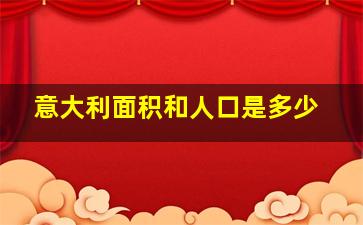 意大利面积和人口是多少